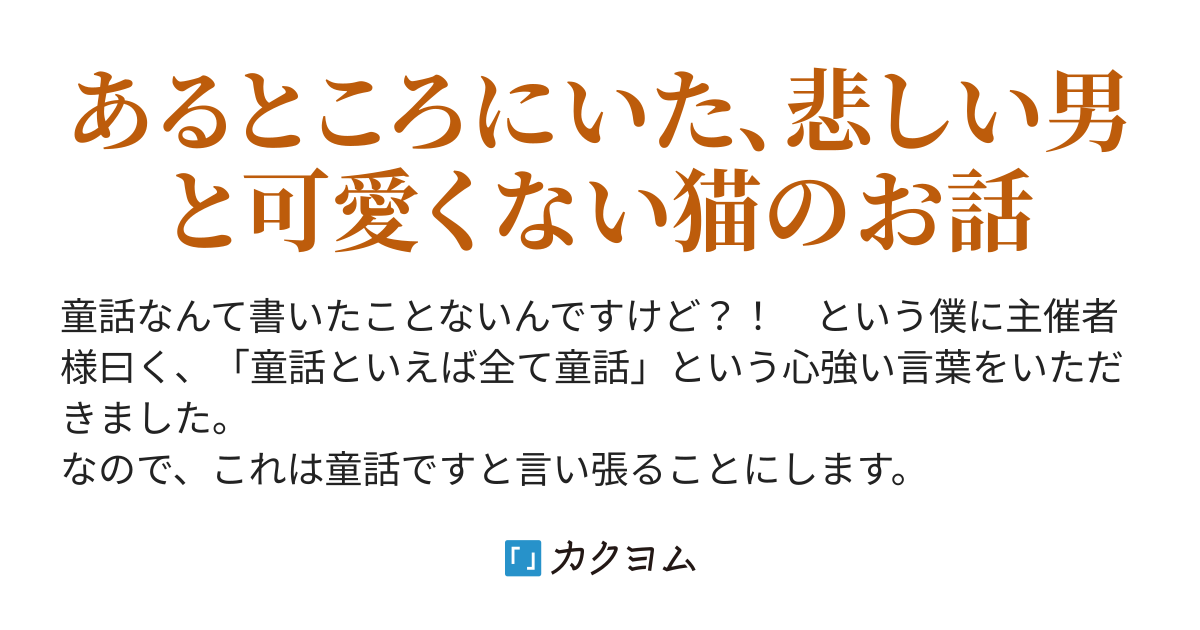 あるところにいた、悲しい男と可愛くない猫のお話

童話なんて書いたことないんですけど？！　という僕に主催者様曰く、「童話といえば全て童話」という心強い言葉をいただきました。
なので、これは童話ですと言い張ることにします。

カクヨム